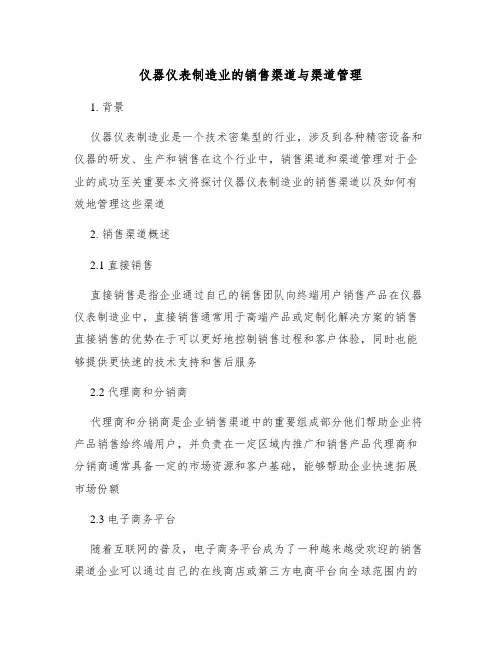 仪器仪表制造业的销售渠道与渠道管理

1. 背景

仪器仪表制造业是一个技术密集型的行业，涉及到各种精密设备和仪器的研发、生产和销售在这个行业中，销售渠道和渠道管理对于企业的成功至关重要本文将探讨仪器仪表制造业的销售渠道以及如何有效地管理这些渠道

2. 销售渠道概述

2.1 直接销售

直接销售是指企业通过自己的销售团队向终端用户销售产品在仪器仪表制造业中，直接销售通常用于高端产品或定制化解决方案的销售直接销售的优势在于可以更好地控制销售过程和客户体验，同时也能够提供更快速的技术支持和售后服务

2.2 代理商和分销商

代理商和分销商是企业销售渠道中的重要组成部分他们帮助企业将产品销售给终端用户，并负责在一定区域内推广和销售产品代理商和分销商通常具备一定的市场资源和客户基础，能够帮助企业快速拓展市场份额

2.3 电子商务平台

随着互联网的普及，电子商务平台成为了一种越来越受欢迎的销售渠道企业可以通过自己的在线商店或第三方电商平台向全球范围内的